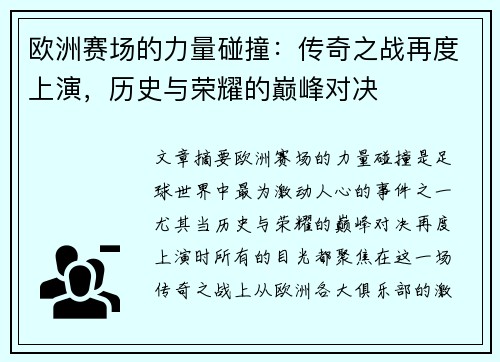 欧洲赛场的力量碰撞：传奇之战再度上演，历史与荣耀的巅峰对决

文章摘要欧洲赛场的力量碰撞是足球世界中最为激动人心的事件之一尤其当历史与荣耀的巅峰对决再度上演时所有的目光都聚焦在这一场传奇之战上从欧洲各大俱乐部的激